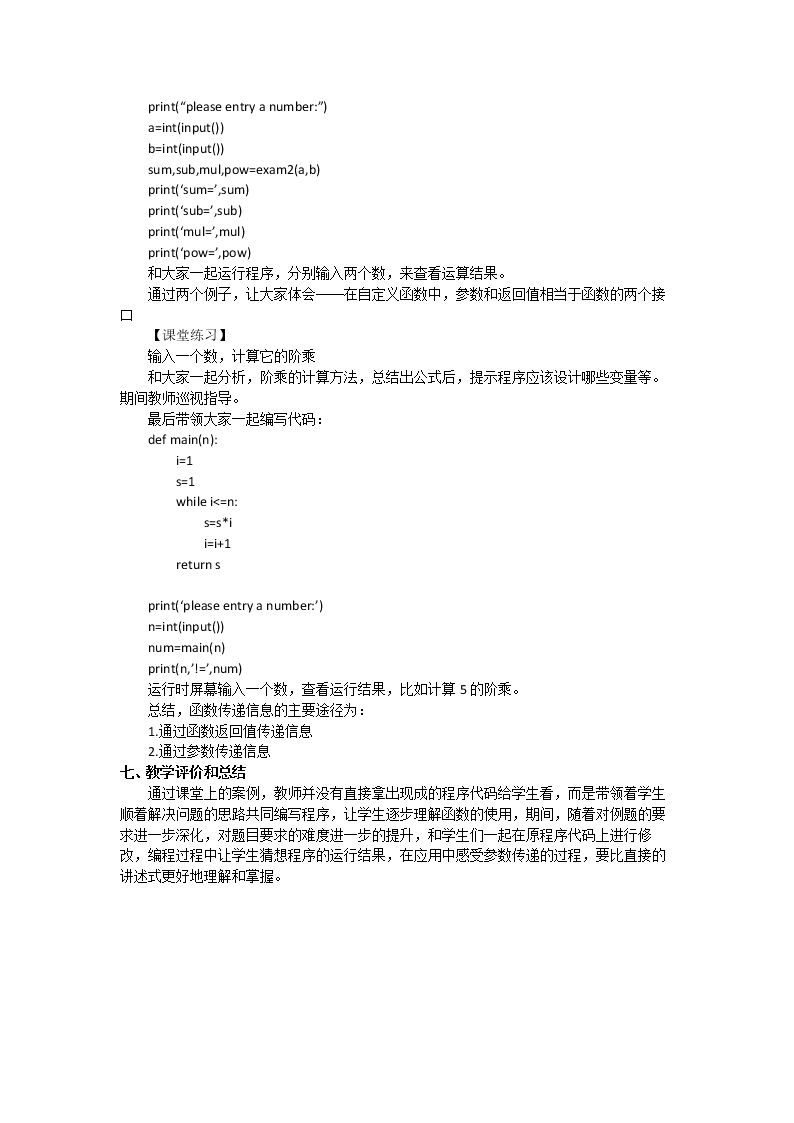 print(“please entry a number:”)
a=int(input())
b=int(input())
sum,sub,mul,pow=exam2(a,b)
print(‘sum=’,sum)
print(‘sub=’,sub)
print(‘mul=’,mul)
print(‘pow=’,pow)

和大家一起运行程序，分别输入两个数，来查看运算结果。

通过两个例子，让大家体会——在自定义函数中，参数和返回值相当于函数的两个接口

【课堂练习】

输入一个数，计算它的阶乘

和大家一起分析，阶乘的计算方法，总结出公式后，提示程序应该设计哪些变量等。期间教师巡视指导。

最后带领大家一起编写代码：

def main(n):
    i=1
    s=1
    while i<=n:
        s=s*i
        i=i+1
    return s

print(‘please entry a number:’)
n=int(input())
num=main(n)
print(n,’!=’,num)

运行时屏幕输入一个数，查看运行结果，比如计算5的阶乘。

总结，函数传递信息的主要途径为：
1.通过函数返回值传递信息
2.通过参数传递信息

七、教学评价和总结

通过课堂上的案例，教师并没有直接拿出现成的程序代码给学生看，而是带领着学生顺着解决问题的思路共同编写程序，让学生逐步理解函数的使用，期间，随着对例题的要求进一步深化，对题目要求的难度进一步的提升，和学生们一起在原程序代码上进行修改，编程过程中让学生猜想程序的运行结果，在应用中感受参数传递的过程，要比直接的讲述式更好地理解和掌握。